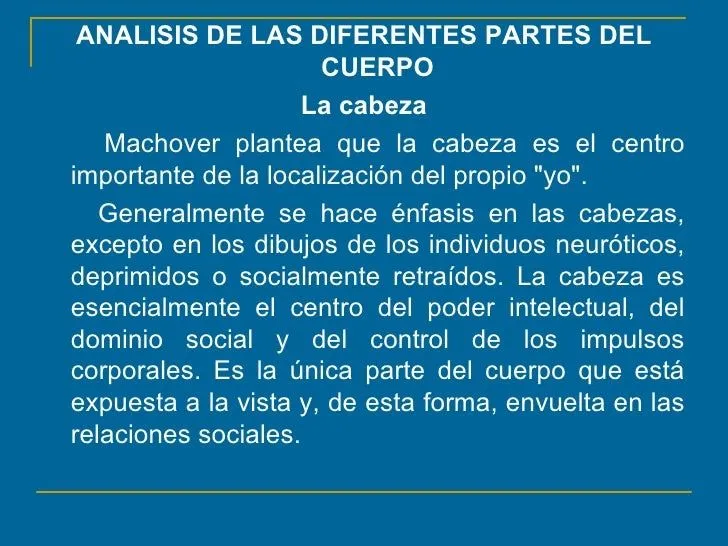 ANALISIS DE LAS DIFERENTES PARTES DEL CUERPO

La cabeza

Machover plantea que la cabeza es el centro importante de la localización del propio "yo".

Generalmente se hace énfasis en las cabezas, excepto en los dibujos de los individuos neuróticos, deprimidos o socialmente retraídos. La cabeza es esencialmente el centro del poder intelectual, del dominio social y del control de los impulsos corporales. Es la única parte del cuerpo que está expuesta a la vista y, de esta forma, envuelta en las relaciones sociales.